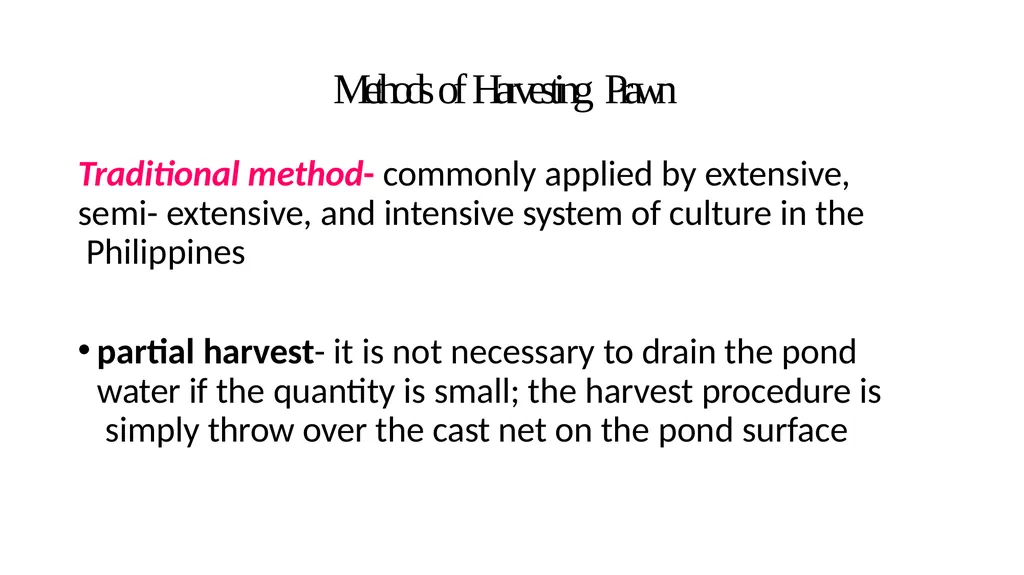 Methods of Harvesting Prawn

Traditional method- commonly applied by extensive, semi- extensive, and intensive system of culture in the Philippines

• partial harvest- it is not necessary to drain the pond water if the quantity is small; the harvest procedure is simply throw over the cast net on the pond surface